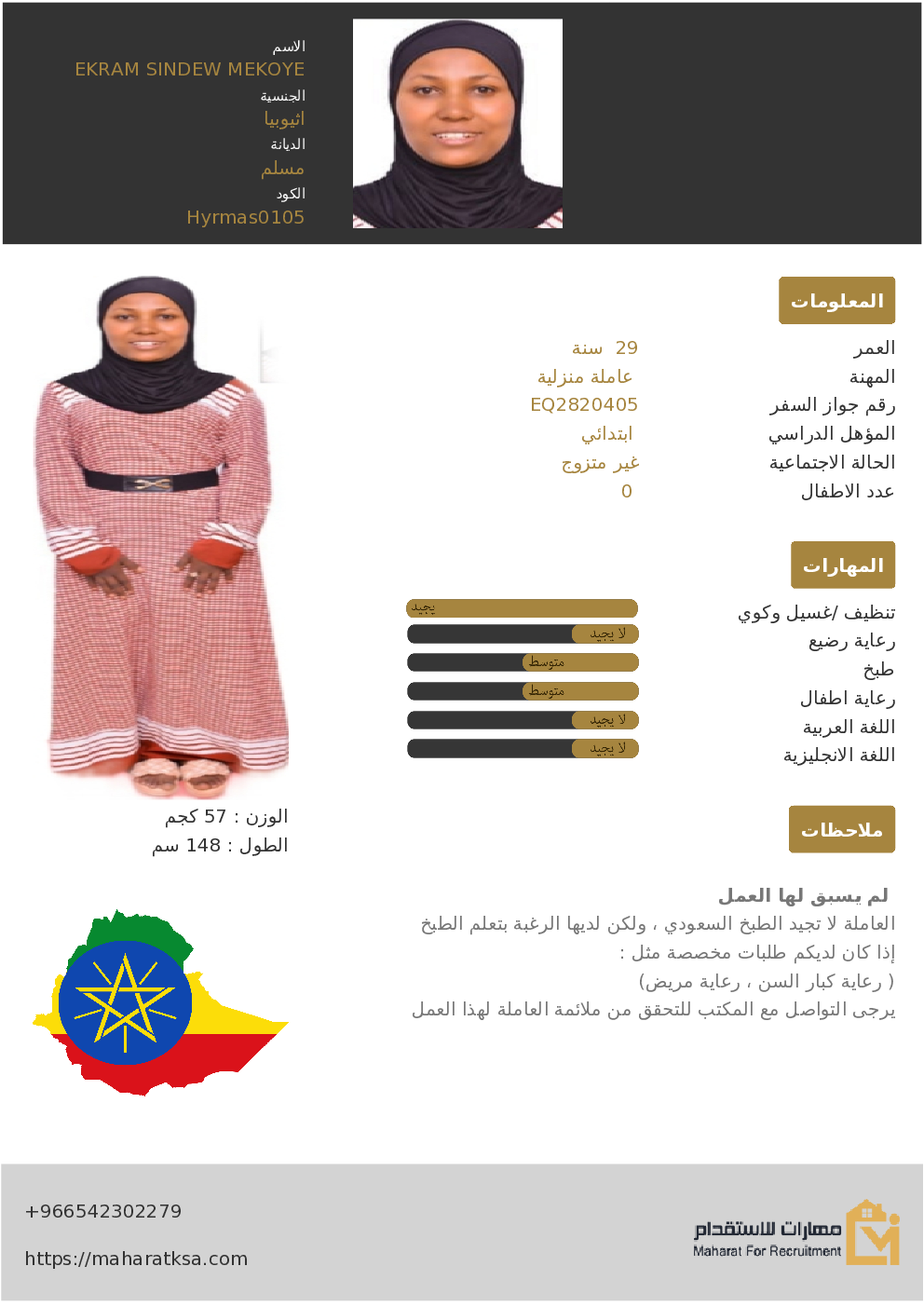 الاسم
EKRAM SINDEW MEKOYE
الجنسية
اثيوبيا
الديانة
مسلم
الكود
Hyrmas0105

المعلومات

| | |
|---|---|
| العمر | 29 سنة |
| المهنة | عاملة منزلية |
| رقم جواز السفر | EQ2820405 |
| المؤهل الدراسي | ابتدائي |
| الحالة الاجتماعية | غير متزوج |
| عدد الاطفال | 0 |

المهارات

| | |
|---|---|
| تنظيف /غسيل وكوي | يجيد |
| رعاية رضيع | لا يجيد |
| طبخ | متوسط |
| رعاية اطفال | متوسط |
| اللغة العربية | لا يجيد |
| اللغة الانجليزية | لا يجيد |

الوزن : 57 كجم
الطول : 148 سم

ملاحظات

لم يسبق لها العمل
العاملة لا تجيد الطبخ السعودي ، ولكن لديها الرغبة بتعلم الطبخ
إذا كان لديكم طلبات مخصصة مثل :
( رعاية كبار السن ، رعاية مريض)
يرجى التواصل مع المكتب للتحقق من ملائمة العاملة لهذا العمل

+966542302279
https://maharatksa.com

مهارات للاستقدام
Maharat For Recruitment